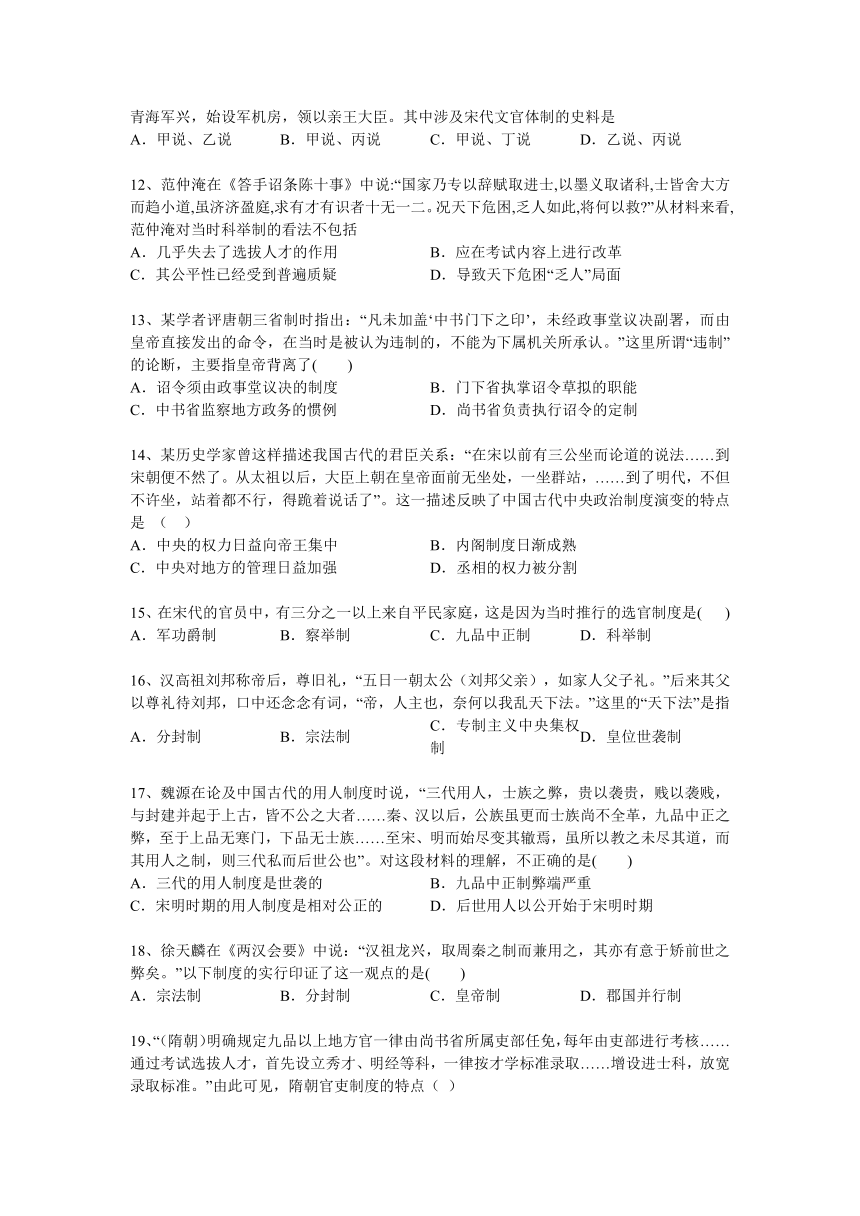 青海军兴，始设军机房，领以亲王大臣。其中涉及宋代文官体制的史料是
A．甲说、乙说　　B．甲说、丙说　　C．甲说、丁说　　D．乙说、丙说

12、范仲淹在《答手诏条陈十事》中说:“国家乃专以辞赋取进士,以墨义取诸科,士皆舍大方而趋小道,虽济济盈庭,求有才有识者十无一二。况天下危困,乏人如此,将何以救?”从材料来看,范仲淹对当时科举制的看法不包括
A．几乎失去了选拔人才的作用　　B．应在考试内容上进行改革
C．其公平性已经受到普遍质疑　　D．导致天下危困“乏人”局面

13、某学者评唐朝三省制时指出：“凡未加盖‘中书门下之印’，未经政事堂议决副署，而由皇帝直接发出的命令，在当时是被认为违制的，不能为下属机关所承认。”这里所谓“违制”的论断，主要指皇帝背离了(　　)
A．诏令须由政事堂议决的制度　　B．门下省执掌诏令草拟的职能
C．中书省监察地方政务的惯例　　D．尚书省负责执行诏令的定制

14、某历史学家曾这样描述我国古代的君臣关系：“在宋以前有三公坐而论道的说法……到宋朝便不然了。从太祖以后，大臣上朝在皇帝面前无坐处，一坐群站，……到了明代，不但不许坐，站着都不行，得跪着说话了”。这一描述反映了中国古代中央政治制度演变的特点是　(　 )
A．中央的权力日益向帝王集中　　B．内阁制度日渐成熟
C．中央对地方的管理日益加强　　D．丞相的权力被分割

15、在宋代的官员中，有三分之一以上来自平民家庭，这是因为当时推行的选官制度是(　　)
A．军功爵制　　B．察举制　　C．九品中正制　　D．科举制

16、汉高祖刘邦称帝后，尊旧礼，“五日一朝太公（刘邦父亲），如家人父子礼。”后来其父以尊礼待刘邦，口中还念念有词，“帝，人主也，奈何以我乱天下法。”这里的“天下法”是指
A．分封制　　B．宗法制　　C．专制主义中央集权制　　D．皇位世袭制

17、魏源在论及中国古代的用人制度时说，“三代用人，士族之弊，贵以袭贵，贱以袭贱，与封建并起于上古，皆不公之大者……秦、汉以后，公族虽更而士族尚不全革，九品中正之弊，至于上品无寒门，下品无士族……至宋、明而始尽变其辙焉，虽所以教之未尽其道，而其用人之制，则三代私而后世公也”。对这段材料的理解，不正确的是(　　)
A．三代的用人制度是世袭的　　B．九品中正制弊端严重
C．宋明时期的用人制度是相对公正的　　D．后世用人以公开始于宋明时期

18、徐天麟在《两汉会要》中说：“汉祖龙兴，取周秦之制而兼用之，其亦有意于矫前世之弊矣。”以下制度的实行印证了这一观点的是(　　)
A．宗法制　　B．分封制　　C．皇帝制　　D．郡国并行制

19、“(隋朝)明确规定九品以上地方官一律由尚书省所属吏部任免,每年由吏部进行考核……通过考试选拔人才，首先设立秀才、明经等科，一律按才学标准录取……增设进士科，放宽录取标准。”由此可见，隋朝官吏制度的特点（ ）